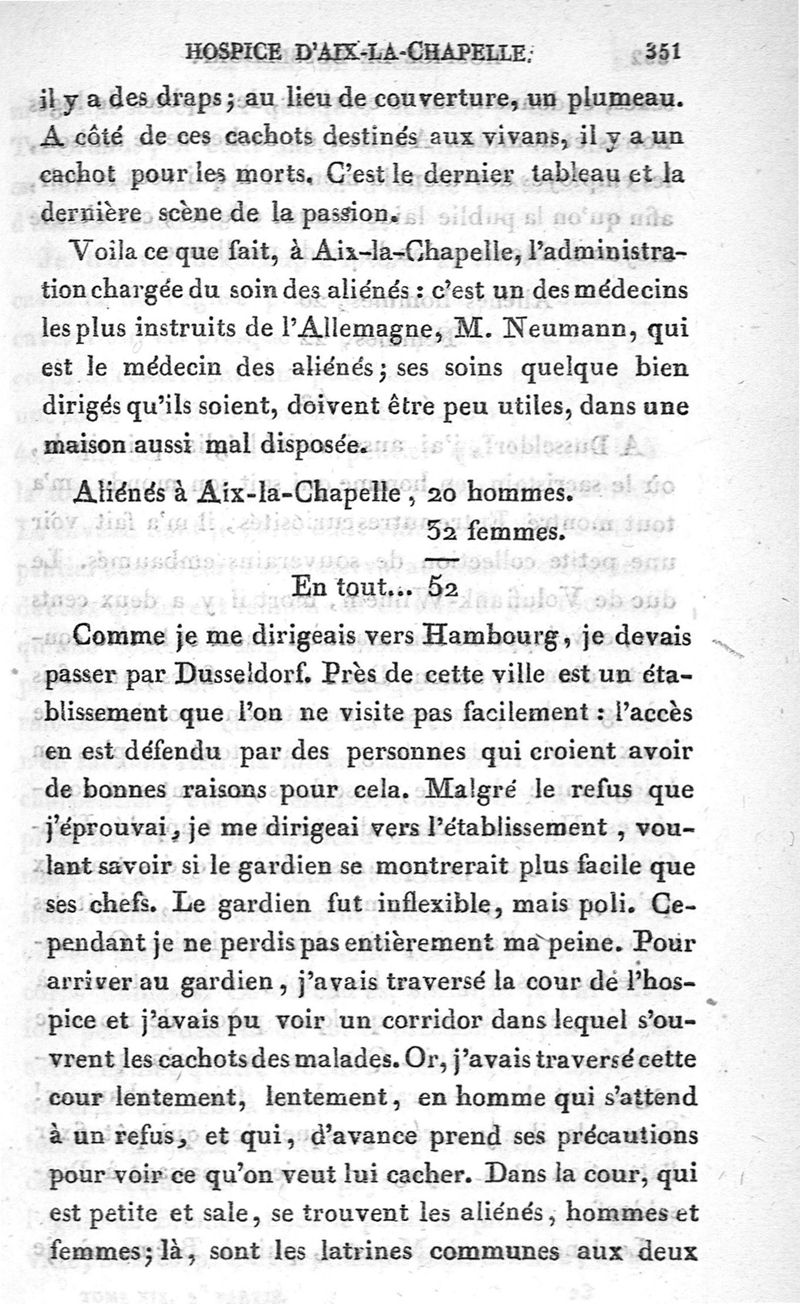 HOSPICE D'AIX-LA-CHAPELLE. 351

il y a des draps ; au lieu de couverture, un plumeau. A côté de ces cachots destinés aux vivans, il y a un cachot pour les morts. C'est le dernier tableau et la dernière scène de la passion.

Voila ce que fait, à Aix-la-Chapelle, l'administration chargée du soin des aliénés : c'est un des médecins les plus instruits de l'Allemagne, M. Neumann, qui est le médecin des aliénés ; ses soins quelque bien dirigés qu'ils soient, doivent être peu utiles, dans une maison aussi mal disposée.

Aliénés à Aix-la-Chapelle, 20 hommes.
32 femmes.
En tout... 52

Comme je me dirigeais vers Hambourg, je devais passer par Dusseldorf. Près de cette ville est un établissement que l'on ne visite pas facilement : l'accès en est défendu par des personnes qui croient avoir de bonnes raisons pour cela. Malgré le refus que j'éprouvai, je me dirigeai vers l'établissement, voulant savoir si le gardien se montrerait plus facile que ses chefs. Le gardien fut inflexible, mais poli. Cependant je ne perdis pas entièrement ma peine. Pour arriver au gardien, j'avais traversé la cour de l'hospice et j'avais pu voir un corridor dans lequel s'ouvrent les cachots des malades. Or, j'avais traversé cette cour lentement, lentement, en homme qui s'attend à un refus, et qui, d'avance prend ses précautions pour voir ce qu'on veut lui cacher. Dans la cour, qui est petite et sale, se trouvent les aliénés, hommes et femmes ; là, sont les latrines communes aux deux